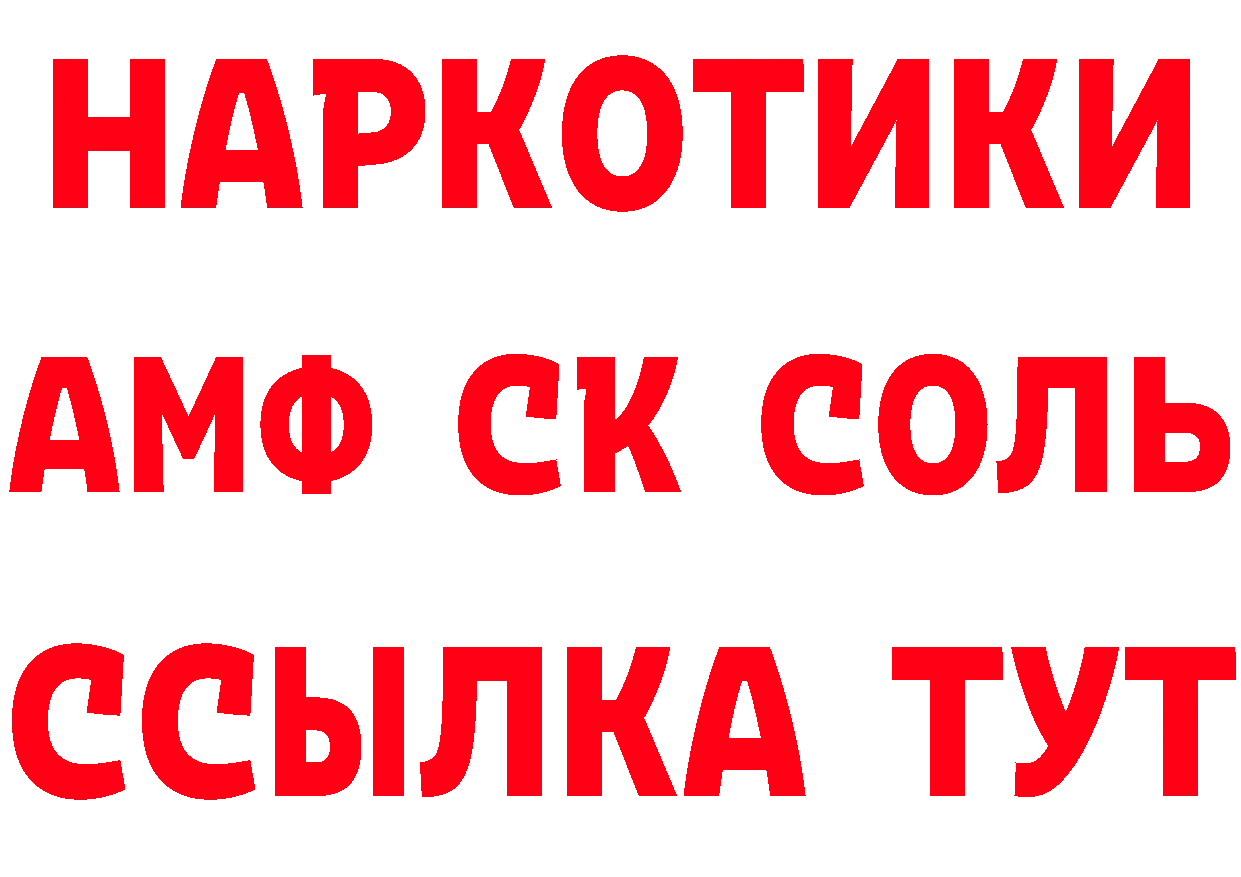 НАРКОТИКИ

АМФ СК СОЛЬ

ССЫЛКА ТУТ